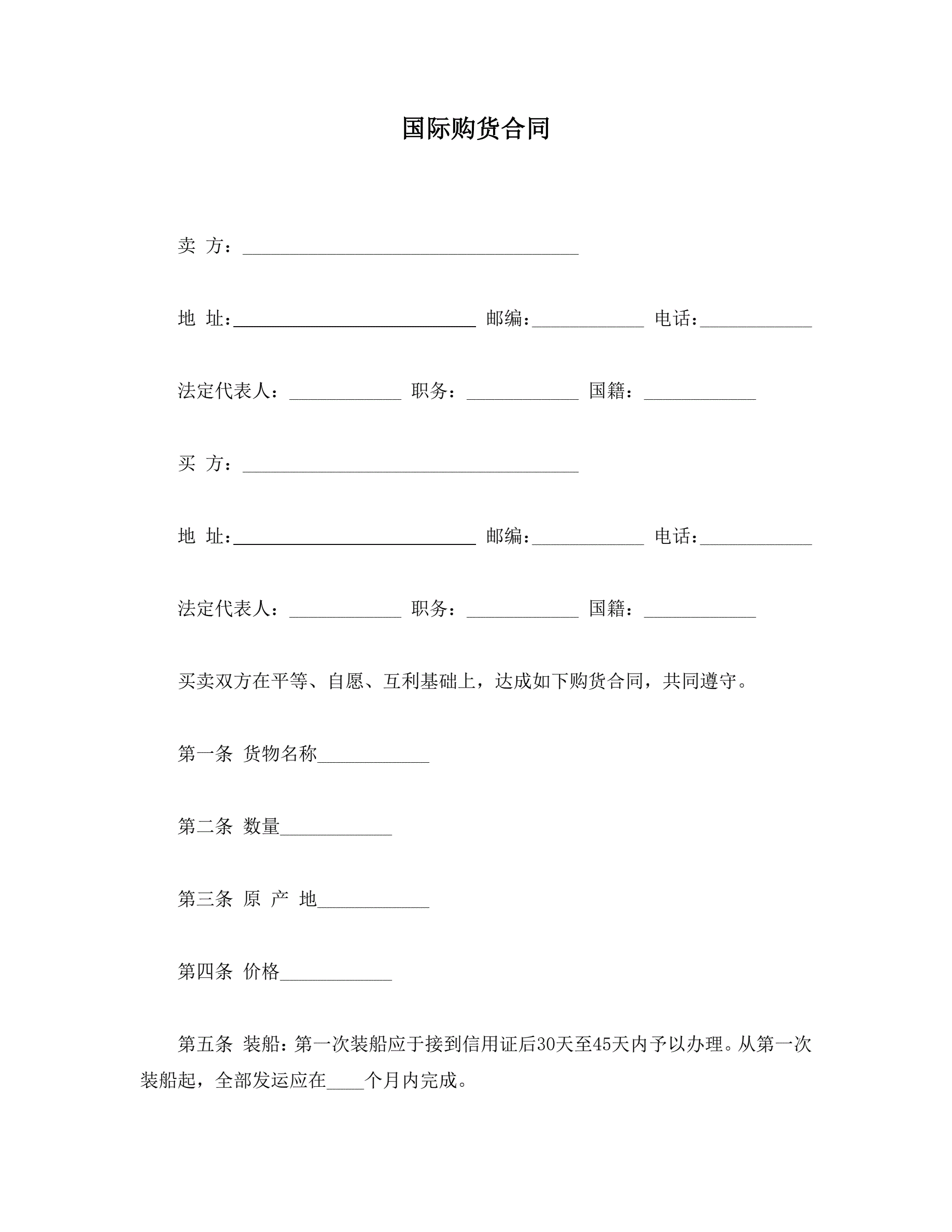 国际购货合同

卖 方：____________________________________

地 址：__________________________ 邮编：____________ 电话：____________

法定代表人：____________ 职务：____________ 国籍：____________

买 方：____________________________________

地 址：__________________________ 邮编：____________ 电话：____________

法定代表人：____________ 职务：____________ 国籍：____________

买卖双方在平等、自愿、互利基础上，达成如下购货合同，共同遵守。

第一条 货物名称____________

第二条 数量____________

第三条 原 产 地____________

第四条 价格____________

第五条 装船：第一次装船应于接到信用证后30天至45天内予以办理。从第一次装船起，全部发运应在____个月内完成。